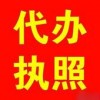 代办
执照